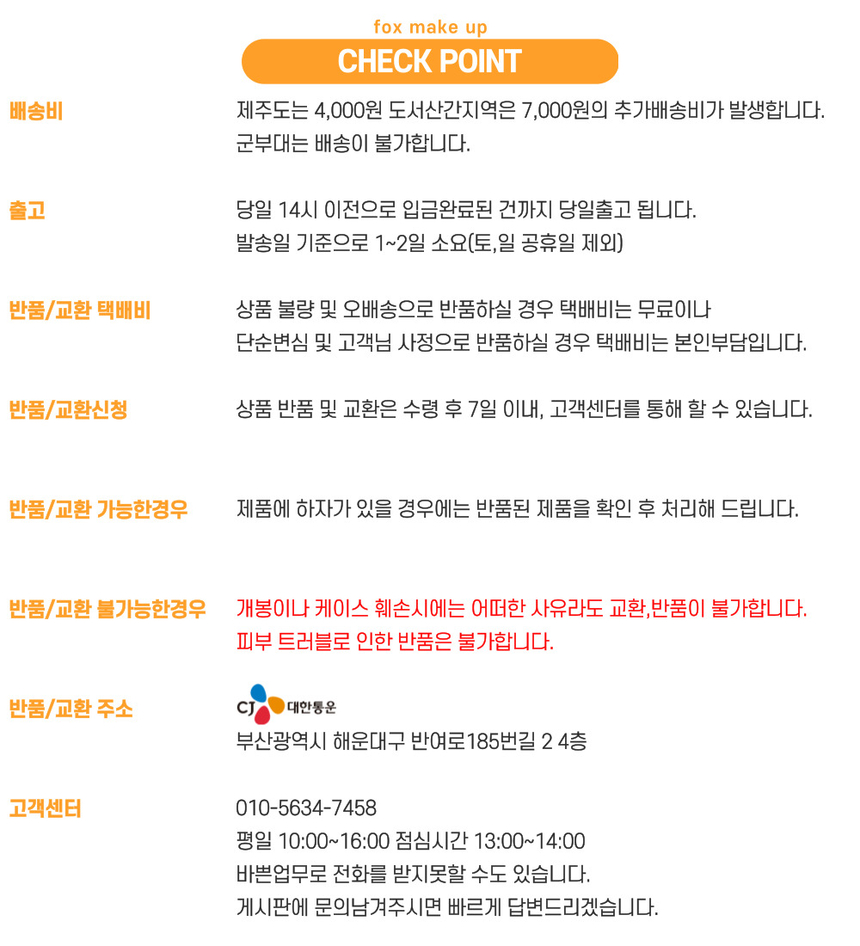 fox make up
CHECK POINT

배송비

제주도는 4,000원 도서산간지역은 7,000원의 추가배송비가 발생합니다.
군부대는 배송이 불가합니다.

출고

당일 14시 이전으로 입금완료된 건까지 당일출고 됩니다.
발송일 기준으로 1~2일 소요(토,일 공휴일 제외)

반품/교환 택배비

상품 불량 및 오배송으로 반품하실 경우 택배비는 무료이나
단순변심 및 고객님 사정으로 반품하실 경우 택배비는 본인부담입니다.

반품/교환신청

상품 반품 및 교환은 수령 후 7일 이내, 고객센터를 통해 할 수 있습니다.

반품/교환 가능한경우

제품에 하자가 있을 경우에는 반품된 제품을 확인 후 처리해 드립니다.

반품/교환 불가능한경우

개봉이나 케이스 훼손시에는 어떠한 사유라도 교환,반품이 불가합니다.
피부 트러블로 인한 반품은 불가합니다.

반품/교환 주소

CJ 대한통운
부산광역시 해운대구 반여로185번길 2 4층

고객센터

010-5634-7458
평일 10:00~16:00 점심시간 13:00~14:00
바쁜업무로 전화를 받지못할 수도 있습니다.
게시판에 문의남겨주시면 빠르게 답변드리겠습니다.